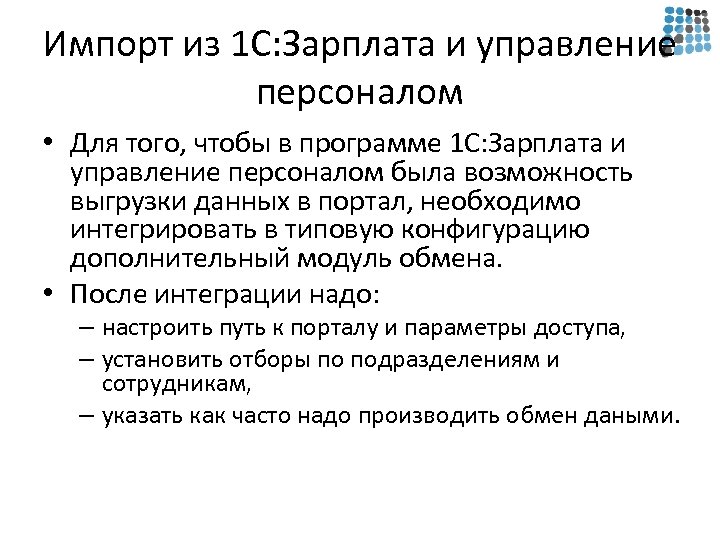 Импорт из 1С:Зарплата и управление персоналом

• Для того, чтобы в программе 1С:Зарплата и управление персоналом была возможность выгрузки данных в портал, необходимо интегрировать в типовую конфигурацию дополнительный модуль обмена.
• После интеграции надо:
– настроить путь к порталу и параметры доступа,
– установить отборы по подразделениям и сотрудникам,
– указать как часто надо производить обмен даными.